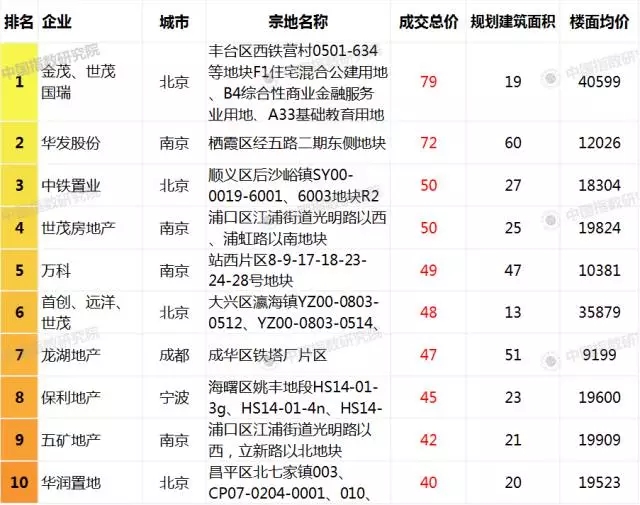 | 排名 | 企业 | 城市 | 宗地名称 | 成交总价 | 规划建筑面积 | 楼面均价 |
|---|---|---|---|---|---|---|
| 1 | 金茂、世茂国瑞 | 北京 | 丰台区西铁营村0501-634等地块F1住宅混合公建用地、B4综合性商业金融服务业用地、A33基础教育用地 | 79 | 19 | 40599 |
| 2 | 华发股份 | 南京 | 栖霞区经五路二期东侧地块 | 72 | 60 | 12026 |
| 3 | 中铁置业 | 北京 | 顺义区后沙峪镇SY00-0019-6001、6003地块R2 | 50 | 27 | 18304 |
| 4 | 世茂房地产 | 南京 | 浦口区江浦街道光明路以西、浦虹路以南地块 | 50 | 25 | 19824 |
| 5 | 万科 | 南京 | 站西片区8-9-17-18-23-24-28号地块 | 49 | 47 | 10381 |
| 6 | 首创、远洋、世茂 | 北京 | 大兴区瀛海镇YZ00-0803-0512、YZ00-0803-0514、 | 48 | 13 | 35879 |
| 7 | 龙湖地产 | 成都 | 成华区铁塔厂片区 | 47 | 51 | 9199 |
| 8 | 保利地产 | 宁波 | 海曙区姚丰地段HS14-01-3g、HS14-01-4n、HS14- | 45 | 23 | 19600 |
| 9 | 五矿地产 | 南京 | 浦口区江浦街道光明路以西，立新路以北地块 | 42 | 21 | 19909 |
| 10 | 华润置地 | 北京 | 昌平区北七家镇003、CP07-0204-0001、010、 | 40 | 20 | 19523 |

中国指数研究院